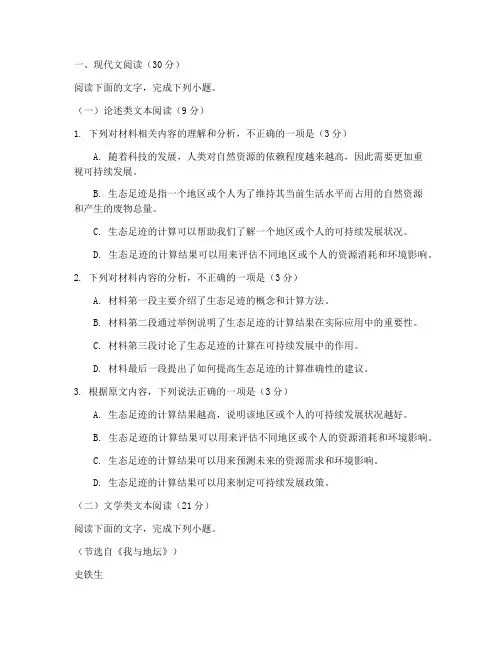 一、现代文阅读（30分）

阅读下面的文字，完成下列小题。

（一）论述类文本阅读（9分）

1. 下列对材料相关内容的理解和分析，不正确的一项是（3分）

A. 随着科技的发展，人类对自然资源的依赖程度越来越高，因此需要更加重视可持续发展。

B. 生态足迹是指一个地区或个人为了维持其当前生活水平而占用的自然资源和产生的废物总量。

C. 生态足迹的计算可以帮助我们了解一个地区或个人的可持续发展状况。

D. 生态足迹的计算结果可以用来评估不同地区或个人的资源消耗和环境影响。

2. 下列对材料内容的分析，不正确的一项是（3分）

A. 材料第一段主要介绍了生态足迹的概念和计算方法。

B. 材料第二段通过举例说明了生态足迹的计算结果在实际应用中的重要性。

C. 材料第三段讨论了生态足迹的计算在可持续发展中的作用。

D. 材料最后一段提出了如何提高生态足迹的计算准确性的建议。

3. 根据原文内容，下列说法正确的一项是（3分）

A. 生态足迹的计算结果越高，说明该地区或个人的可持续发展状况越好。

B. 生态足迹的计算结果可以用来评估不同地区或个人的资源消耗和环境影响。

C. 生态足迹的计算结果可以用来预测未来的资源需求和环境影响。

D. 生态足迹的计算结果可以用来制定可持续发展政策。

（二）文学类文本阅读（21分）

阅读下面的文字，完成下列小题。

（节选自《我与地坛》）

史铁生